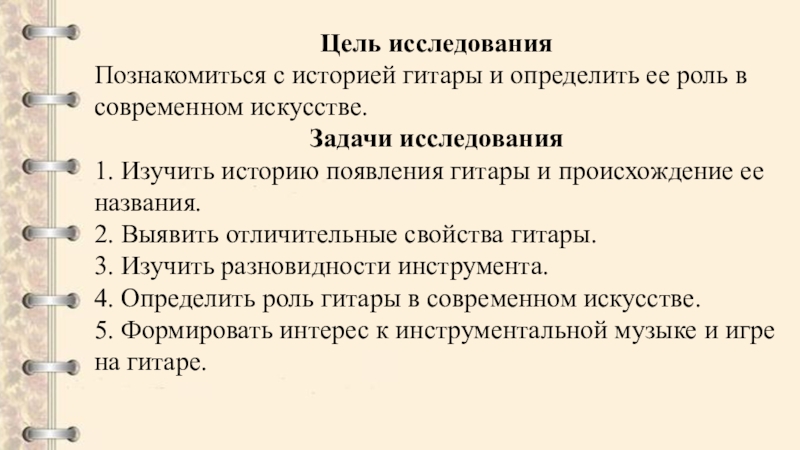 Цель исследования
Познакомиться с историей гитары и определить ее роль в современном искусстве.

Задачи исследования
1. Изучить историю появления гитары и происхождение ее названия.
2. Выявить отличительные свойства гитары.
3. Изучить разновидности инструмента.
4. Определить роль гитары в современном искусстве.
5. Формировать интерес к инструментальной музыке и игре на гитаре.